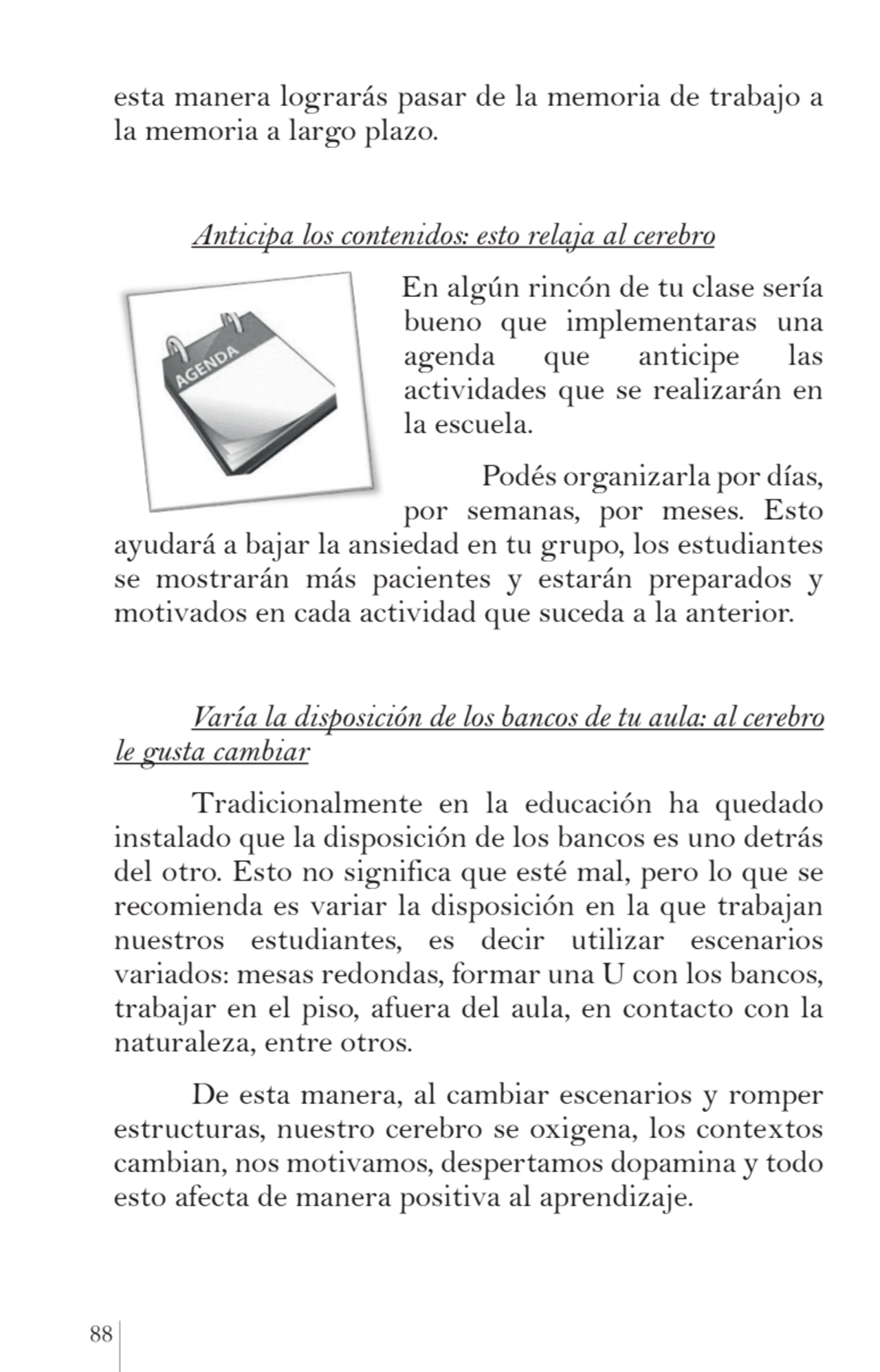 esta manera lograrás pasar de la memoria de trabajo a la memoria a largo plazo.

Anticipa los contenidos: esto relaja al cerebro

AGENDA

En algún rincón de tu clase sería bueno que implementaras una agenda que anticipe las actividades que se realizarán en la escuela.

Podés organizarla por días, por semanas, por meses. Esto ayudará a bajar la ansiedad en tu grupo, los estudiantes se mostrarán más pacientes y estarán preparados y motivados en cada actividad que suceda a la anterior.

Varía la disposición de los bancos de tu aula: al cerebro le gusta cambiar

Tradicionalmente en la educación ha quedado instalado que la disposición de los bancos es uno detrás del otro. Esto no significa que esté mal, pero lo que se recomienda es variar la disposición en la que trabajan nuestros estudiantes, es decir utilizar escenarios variados: mesas redondas, formar una U con los bancos, trabajar en el piso, afuera del aula, en contacto con la naturaleza, entre otros.

De esta manera, al cambiar escenarios y romper estructuras, nuestro cerebro se oxigena, los contextos cambian, nos motivamos, despertamos dopamina y todo esto afecta de manera positiva al aprendizaje.

88